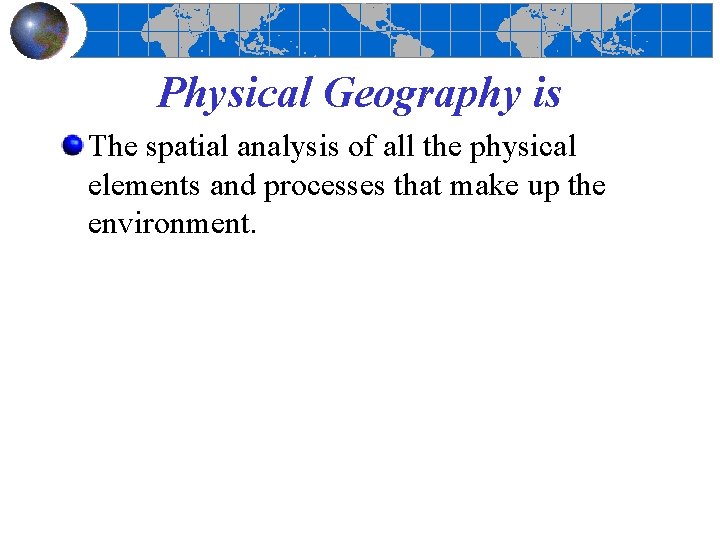 Physical Geography is

• The spatial analysis of all the physical elements and processes that make up the environment.